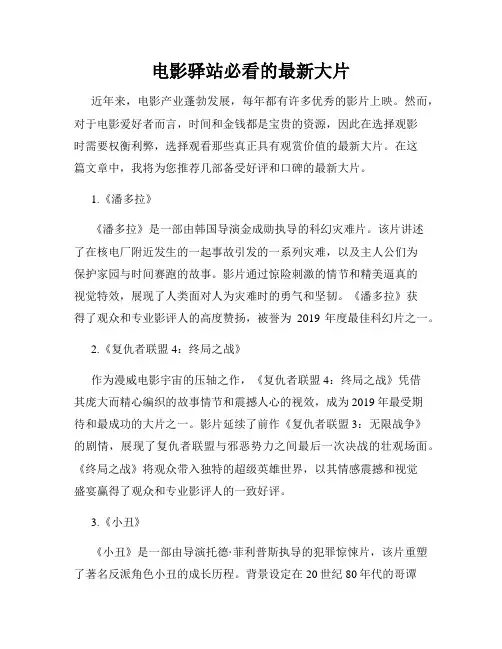 电影驿站必看的最新大片

近年来，电影产业蓬勃发展，每年都有许多优秀的影片上映。然而，对于电影爱好者而言，时间和金钱都是宝贵的资源，因此在选择观影时需要权衡利弊，选择观看那些真正具有观赏价值的最新大片。在这篇文章中，我将为您推荐几部备受好评和口碑的最新大片。

1.《潘多拉》

《潘多拉》是一部由韩国导演金成勋执导的科幻灾难片。该片讲述了在核电厂附近发生的一起事故引发的一系列灾难，以及主人公们为保护家园与时间赛跑的故事。影片通过惊险刺激的情节和精美逼真的视觉特效，展现了人类面对人为灾难时的勇气和坚韧。《潘多拉》获得了观众和专业影评人的高度赞扬，被誉为 2019 年度最佳科幻片之一。

2.《复仇者联盟 4：终局之战》

作为漫威电影宇宙的压轴之作，《复仇者联盟 4：终局之战》凭借其庞大而精心编织的故事情节和震撼人心的视效，成为 2019 年最受期待和最成功的大片之一。影片延续了前作《复仇者联盟 3：无限战争》的剧情，展现了复仇者联盟与邪恶势力之间最后一次决战的壮观场面。《终局之战》将观众带入独特的超级英雄世界，以其情感震撼和视觉盛宴赢得了观众和专业影评人的一致好评。

3.《小丑》

《小丑》是一部由导演托德·菲利普斯执导的犯罪惊悚片，该片重塑了著名反派角色小丑的成长历程。背景设定在 20 世纪 80 年代的哥谭